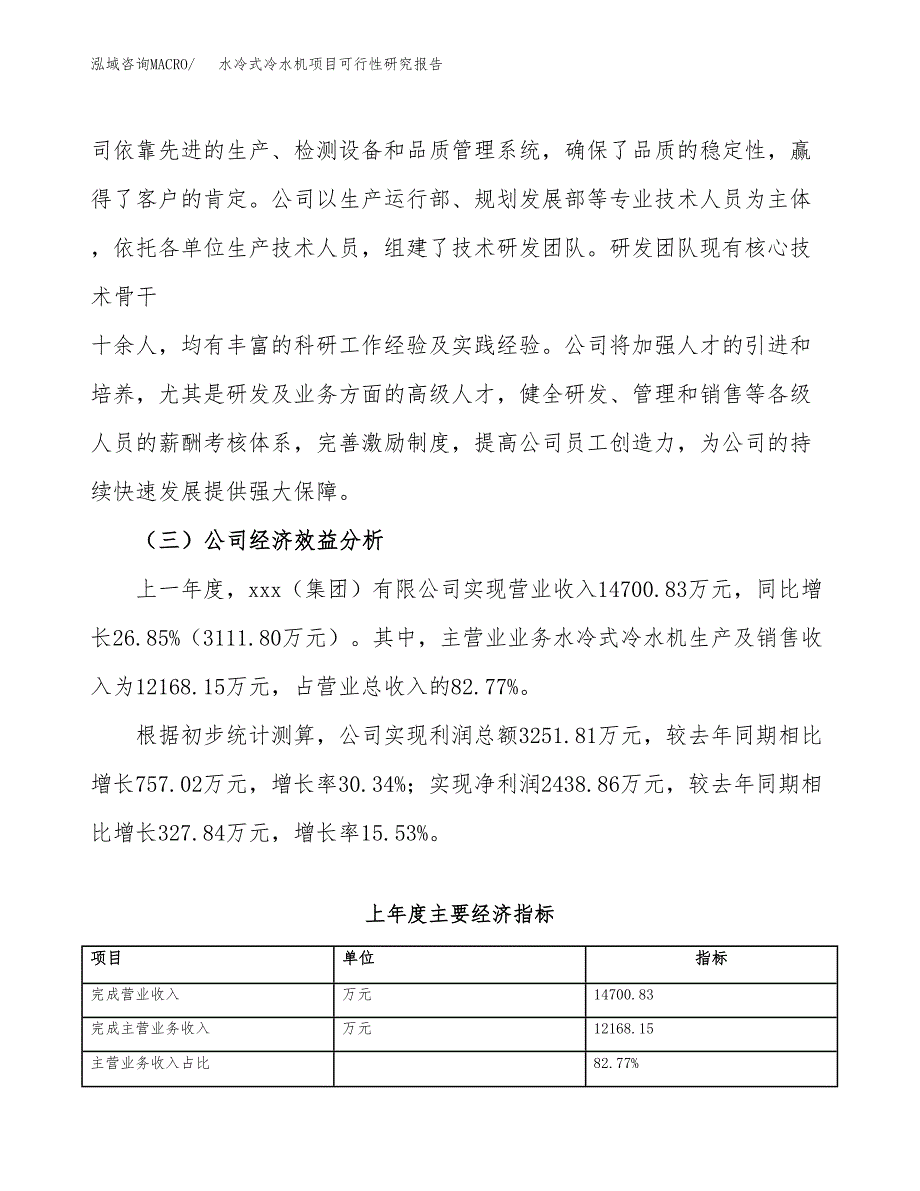 泓域咨询MACRO/　水冷式冷水机项目可行性研究报告

司依靠先进的生产、检测设备和品质管理系统，确保了品质的稳定性，赢得了客户的肯定。公司以生产运行部、规划发展部等专业技术人员为主体，依托各单位生产技术人员，组建了技术研发团队。研发团队现有核心技术骨干

十余人，均有丰富的科研工作经验及实践经验。公司将加强人才的引进和培养，尤其是研发及业务方面的高级人才，健全研发、管理和销售等各级人员的薪酬考核体系，完善激励制度，提高公司员工创造力，为公司的持续快速发展提供强大保障。

（三）公司经济效益分析

上一年度，xxx（集团）有限公司实现营业收入14700.83万元，同比增长26.85%（3111.80万元）。其中，主营业业务水冷式冷水机生产及销售收入为12168.15万元，占营业总收入的82.77%。

根据初步统计测算，公司实现利润总额3251.81万元，较去年同期相比增长757.02万元，增长率30.34%；实现净利润2438.86万元，较去年同期相比增长327.84万元，增长率15.53%。

上年度主要经济指标

| 项目 | 单位 | 指标 |
|---|---|---|
| 完成营业收入 | 万元 | 14700.83 |
| 完成主营业务收入 | 万元 | 12168.15 |
| 主营业务收入占比 |  | 82.77% |